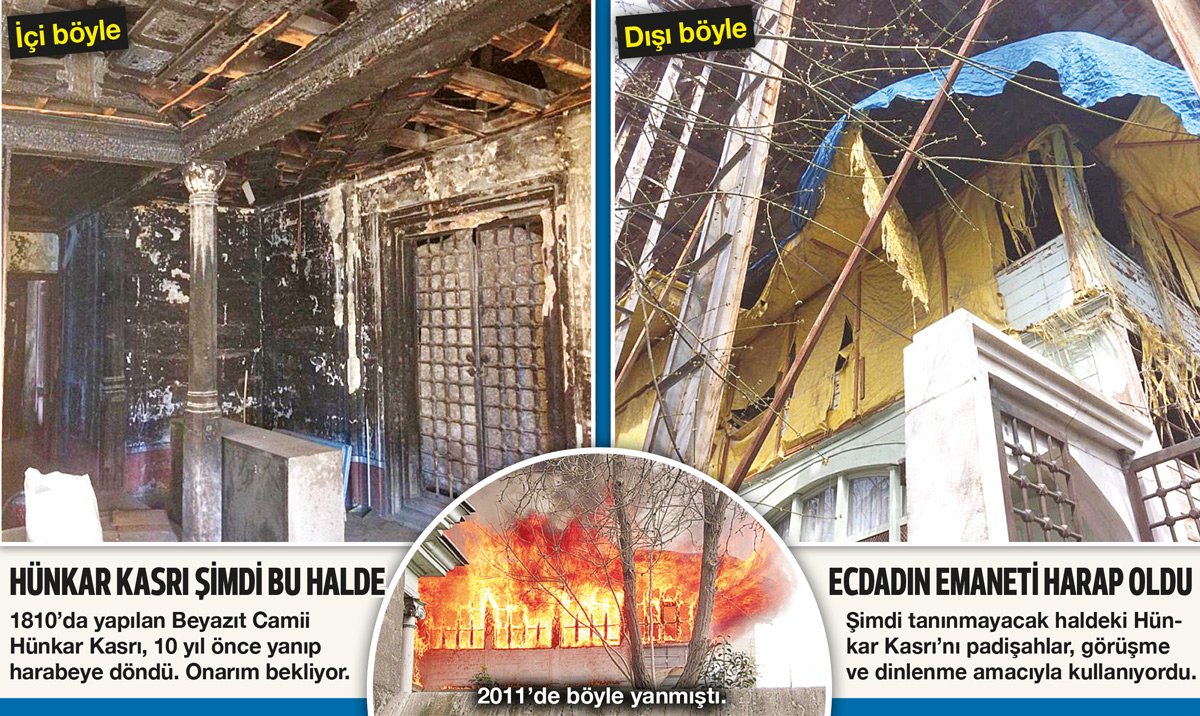 İçi böyle

Dışı böyle

HÜNKAR KASRI ŞİMDİ BU HALDE

1810'da yapılan Beyazıt Camii Hünkar Kasrı, 10 yıl önce yanıp harabeye döndü. Onarım bekliyor.

2011'de böyle yanmıştı.

ECDADIN EMANETİ HARAP OLDU

Şimdi tanınmayacak haldeki Hünkar Kasrı'nı padişahlar, görüşme ve dinlenme amacıyla kullanıyordu.